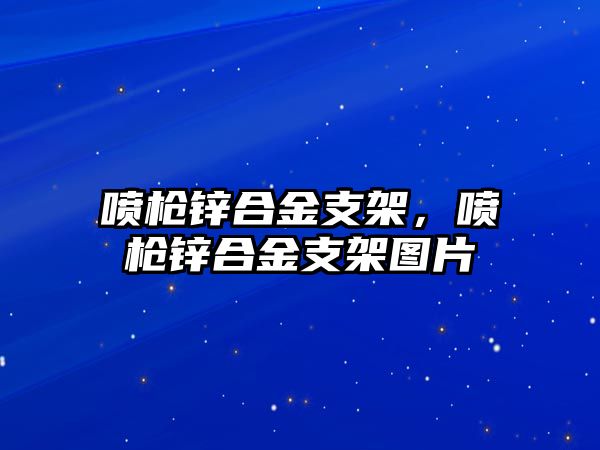 喷枪锌合金支架，喷枪锌合金支架图片